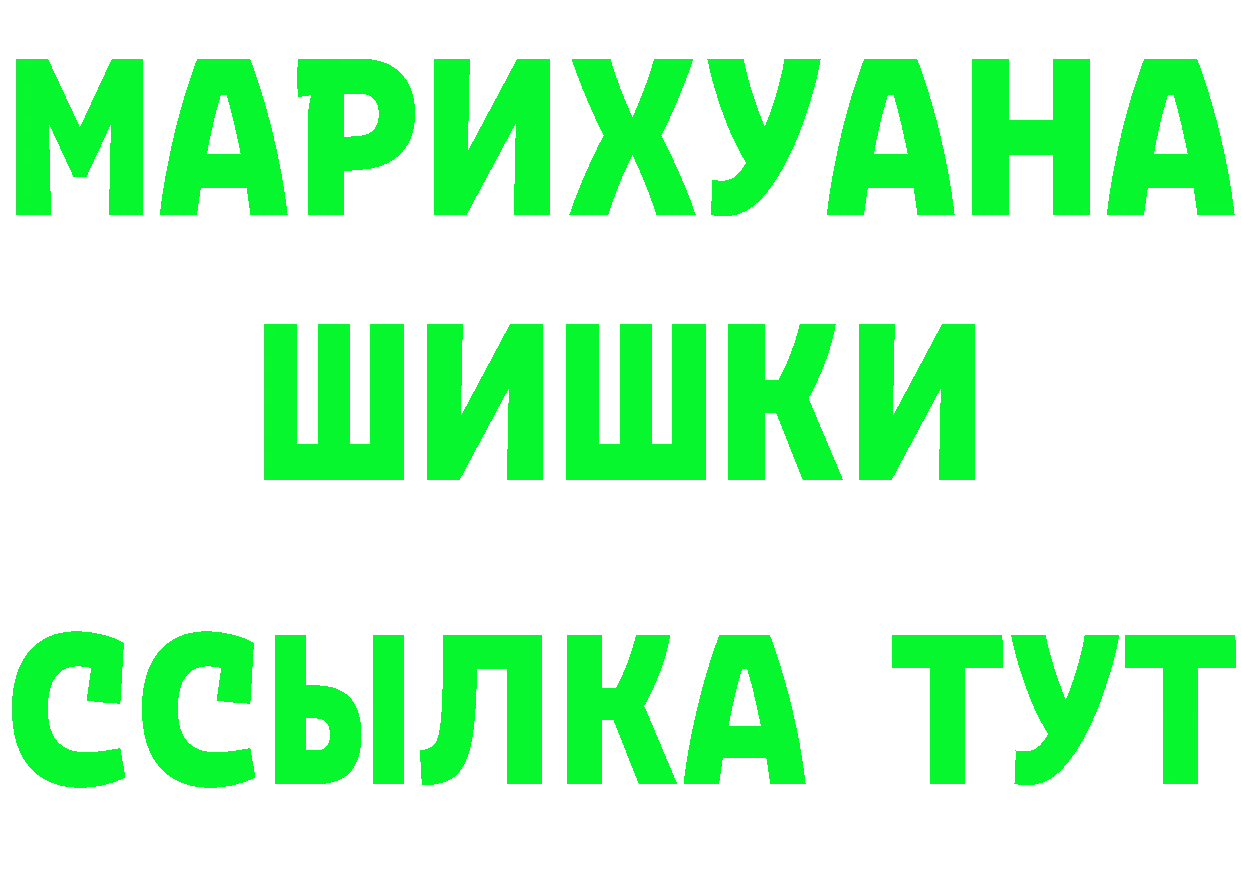 МАРИХУАНА
ШИШКИ
ССЫЛКА ТУТ